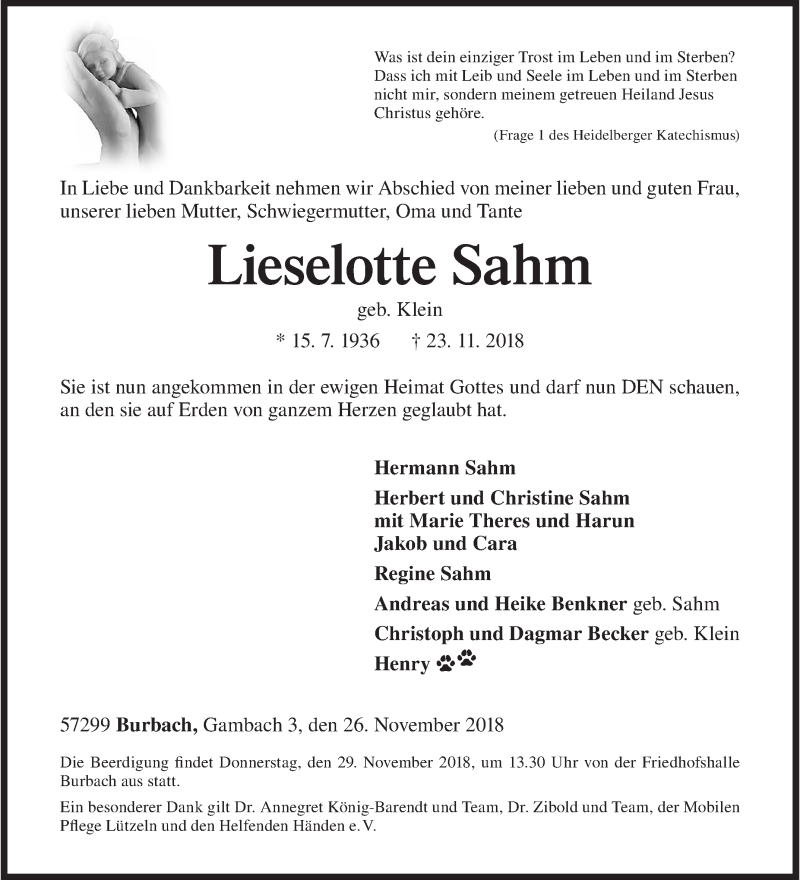 Was ist dein einziger Trost im Leben und im Sterben? Dass ich mit Leib und Seele im Leben und im Sterben nicht mir, sondern meinem getreuen Heiland Jesus Christus gehöre.
(Frage 1 des Heidelberger Katechismus)

In Liebe und Dankbarkeit nehmen wir Abschied von meiner lieben und guten Frau, unserer lieben Mutter, Schwiegermutter, Oma und Tante

Lieselotte Sahm

geb. Klein

* 15. 7. 1936 † 23. 11. 2018

Sie ist nun angekommen in der ewigen Heimat Gottes und darf nun DEN schauen, an den sie auf Erden von ganzem Herzen geglaubt hat.

Hermann Sahm

Herbert und Christine Sahm
mit Marie Theres und Harun
Jakob und Cara

Regine Sahm

Andreas und Heike Benkner geb. Sahm

Christoph und Dagmar Becker geb. Klein

Henry

57299 Burbach, Gambach 3, den 26. November 2018

Die Beerdigung findet Donnerstag, den 29. November 2018, um 13.30 Uhr von der Friedhofshalle Burbach aus statt.

Ein besonderer Dank gilt Dr. Annegret König-Barendt und Team, Dr. Zibold und Team, der Mobilen Pflege Lützeln und den Helfenden Händen e. V.